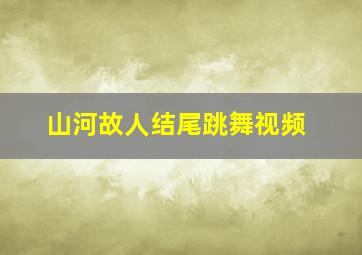 山河故人结尾跳舞视频